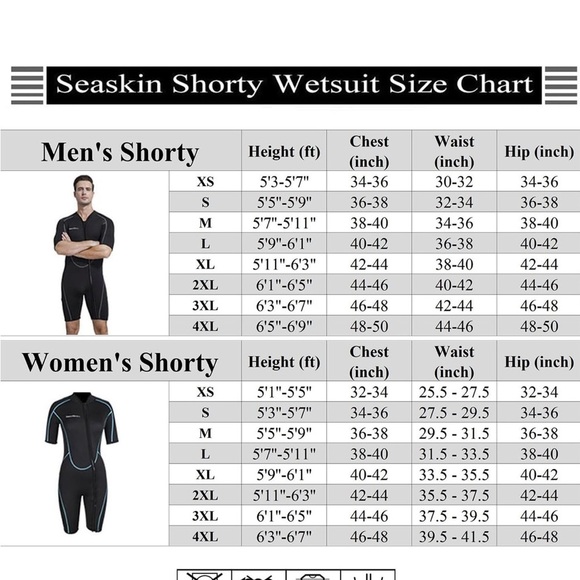 Seaskin Shorty Wetsuit Size Chart

| Men's Shorty | Height (ft) | Chest (inch) | Waist (inch) | Hip (inch) |
|---|---|---|---|---|
| XS | 5'3-5'7" | 34-36 | 30-32 | 34-36 |
| S | 5'5"-5'9" | 36-38 | 32-34 | 36-38 |
| M | 5'7"-5'11" | 38-40 | 34-36 | 38-40 |
| L | 5'9"-6'1" | 40-42 | 36-38 | 40-42 |
| XL | 5'11"-6'3" | 42-44 | 38-40 | 42-44 |
| 2XL | 6'1"-6'5" | 44-46 | 40-42 | 44-46 |
| 3XL | 6'3"-6'7" | 46-48 | 42-44 | 46-48 |
| 4XL | 6'5"-6'9" | 48-50 | 44-46 | 48-50 |

| Women's Shorty | Height (ft) | Chest (inch) | Waist (inch) | Hip (inch) |
|---|---|---|---|---|
| XS | 5'1"-5'5" | 32-34 | 25.5 - 27.5 | 32-34 |
| S | 5'3"-5'7" | 34-36 | 27.5 - 29.5 | 34-36 |
| M | 5'5"-5'9" | 36-38 | 29.5 - 31.5 | 36-38 |
| L | 5'7"-5'11" | 38-40 | 31.5 - 33.5 | 38-40 |
| XL | 5'9"-6'1" | 40-42 | 33.5 - 35.5 | 40-42 |
| 2XL | 5'11"-6'3" | 42-44 | 35.5 - 37.5 | 42-44 |
| 3XL | 6'1"-6'5" | 44-46 | 37.5 - 39.5 | 44-46 |
| 4XL | 6'3"-6'7" | 46-48 | 39.5 - 41.5 | 46-48 |